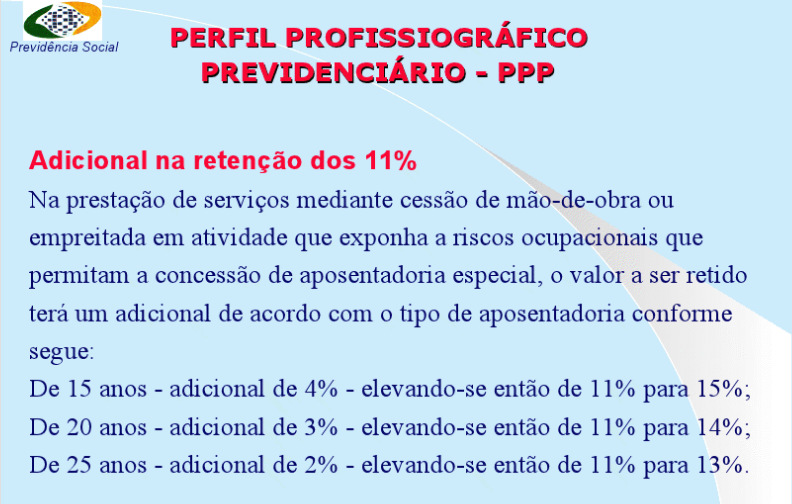 Previdência Social

PERFIL PROFISSIOGRÁFICO PREVIDENCIÁRIO - PPP

Adicional na retenção dos 11%

Na prestação de serviços mediante cessão de mão-de-obra ou empreitada em atividade que exponha a riscos ocupacionais que permitam a concessão de aposentadoria especial, o valor a ser retido terá um adicional de acordo com o tipo de aposentadoria conforme segue:

De 15 anos - adicional de 4% - elevando-se então de 11% para 15%;

De 20 anos - adicional de 3% - elevando-se então de 11% para 14%;

De 25 anos - adicional de 2% - elevando-se então de 11% para 13%.